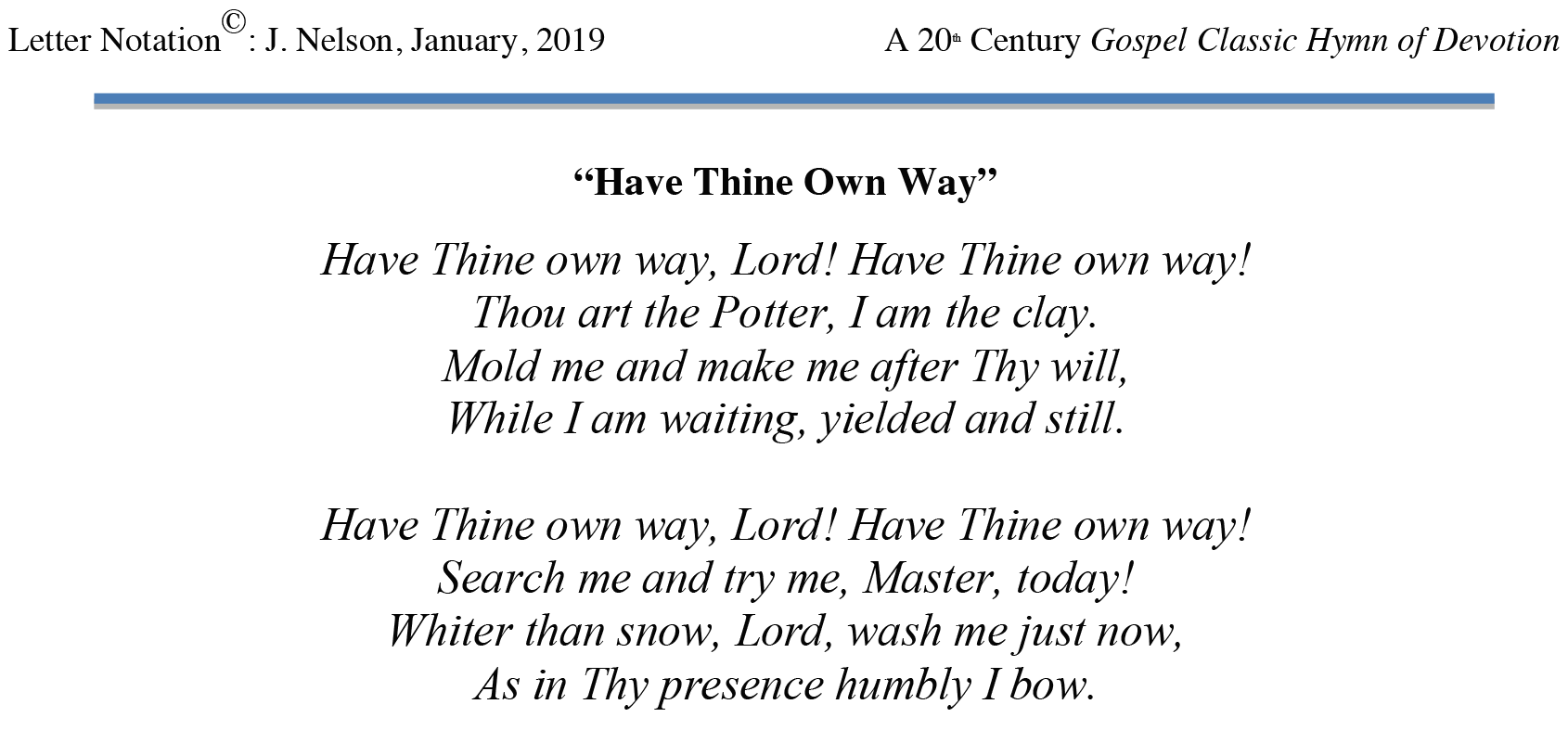 Letter Notation©: J. Nelson, January, 2019

A 20th Century Gospel Classic Hymn of Devotion

“Have Thine Own Way”

Have Thine own way, Lord! Have Thine own way!
Thou art the Potter, I am the clay.
Mold me and make me after Thy will,
While I am waiting, yielded and still.

Have Thine own way, Lord! Have Thine own way!
Search me and try me, Master, today!
Whiter than snow, Lord, wash me just now,
As in Thy presence humbly I bow.